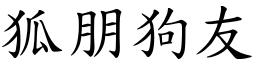 狐朋狗友